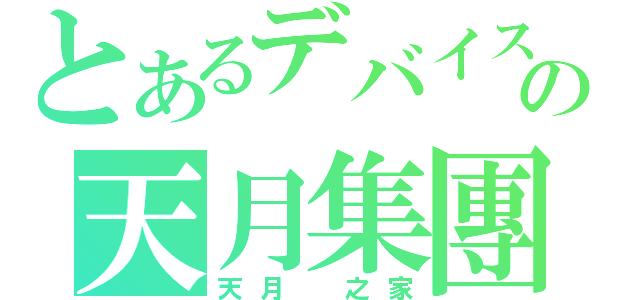 とあるデバイスの
天月集團
天月　之家